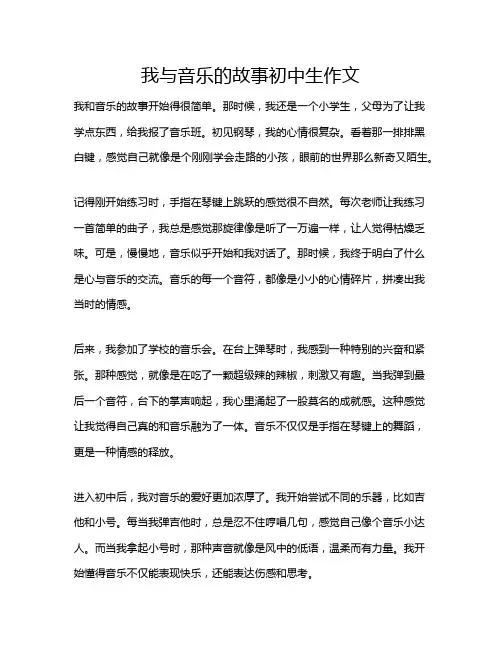 我与音乐的故事初中生作文

我和音乐的故事开始得很简单。那时候，我还是一个小学生，父母为了让我学点东西，给我报了音乐班。初见钢琴，我的心情很复杂。看着那一排排黑白键，感觉自己就像是个刚刚学会走路的小孩，眼前的世界那么新奇又陌生。

记得刚开始练习时，手指在琴键上跳跃的感觉很不自然。每次老师让我练习一首简单的曲子，我总是感觉那旋律像是听了一万遍一样，让人觉得枯燥乏味。可是，慢慢地，音乐似乎开始和我对话了。那时候，我终于明白了什么是心与音乐的交流。音乐的每一个音符，都像是小小的心情碎片，拼凑出我当时的情感。

后来，我参加了学校的音乐会。在台上弹琴时，我感到一种特别的兴奋和紧张。那种感觉，就像是在吃了一颗超级辣的辣椒，刺激又有趣。当我弹到最后一个音符，台下的掌声响起，我心里涌起了一股莫名的成就感。这种感觉让我觉得自己真的和音乐融为了一体。音乐不仅仅是手指在琴键上的舞蹈，更是一种情感的释放。

进入初中后，我对音乐的爱好更加浓厚了。我开始尝试不同的乐器，比如吉他和小号。每当我弹吉他时，总是忍不住哼唱几句，感觉自己像个音乐小达人。而当我拿起小号时，那种声音就像是风中的低语，温柔而有力量。我开始懂得音乐不仅能表现快乐，还能表达伤感和思考。